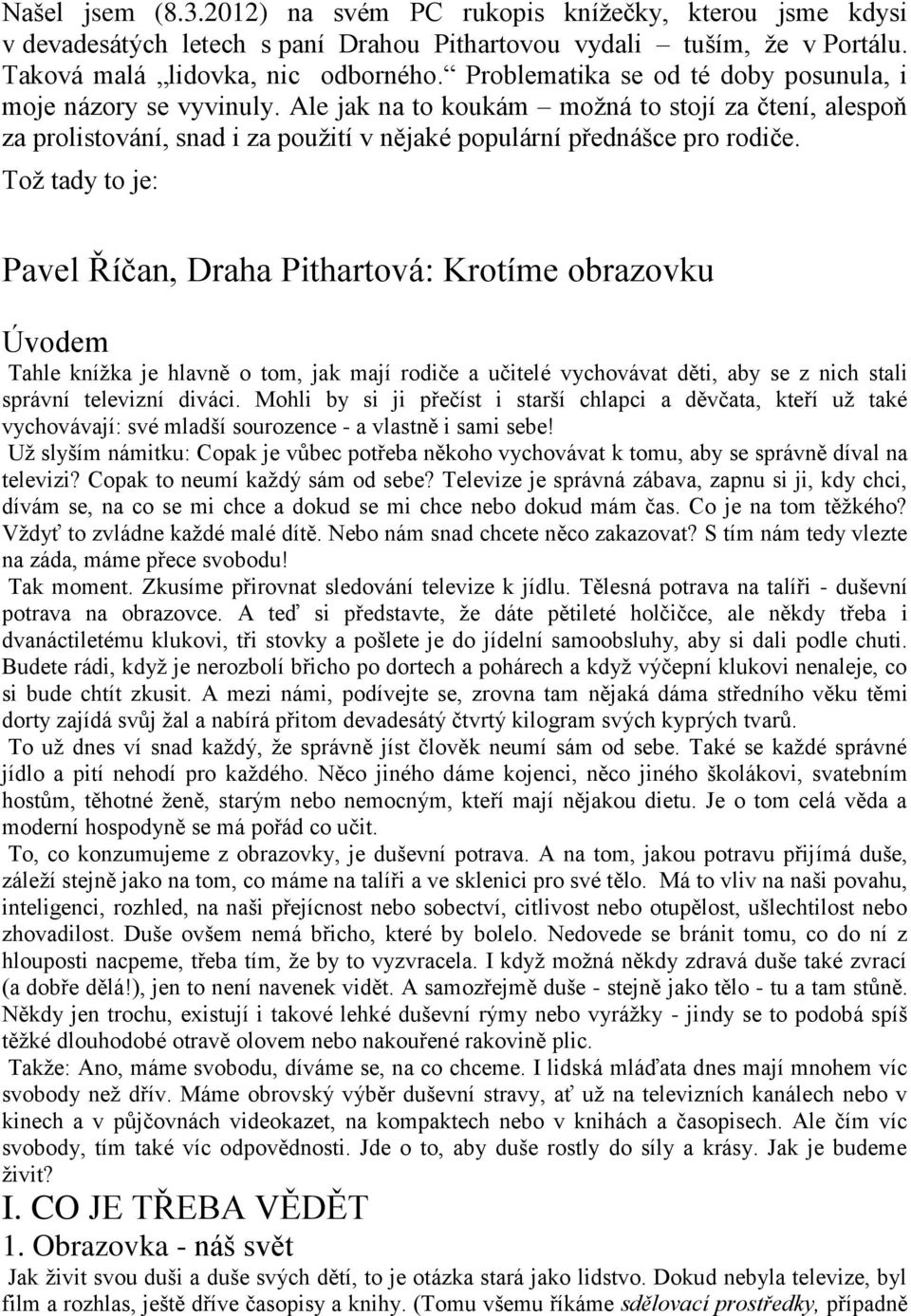 Našel jsem (8.3.2012) na svém PC rukopis knížečky, kterou jsme kdysi v devadesátých letech s paní Drahou Pithartovou vydali – tuším, že v Portálu. Taková malá „lidovka, nic odborného.“ Problematika se od té doby posunula, i moje názory se vyvinuly. Ale jak na to koukám – možná to stojí za čtení, alespoň za prolistování, snad i za použití v nějaké populární přednášce pro rodiče.

Tož tady to je:

Pavel Říčan, Draha Pithartová: Krotíme obrazovku

Úvodem

Tahle knížka je hlavně o tom, jak mají rodiče a učitelé vychovávat děti, aby se z nich stali správní televizní diváci. Mohli by si ji přečíst i starší chlapci a děvčata, kteří už také vychovávají: své mladší sourozence - a vlastně i sami sebe!

Už slyším námitku: Copak je vůbec potřeba někoho vychovávat k tomu, aby se správně díval na televizi? Copak to neumí každý sám od sebe? Televize je správná zábava, zapnu si ji, kdy chci, dívám se, na co se mi chce a dokud se mi chce nebo dokud mám čas. Co je na tom těžkého? Vždyť to zvládne každé malé dítě. Nebo nám snad chcete něco zakazovat? S tím nám tedy vlezte na záda, máme přece svobodu!

Tak moment. Zkusíme přirovnat sledování televize k jídlu. Tělesná potrava na talíři - duševní potrava na obrazovce. A teď si představte, že dáte pětileté holčičce, ale někdy třeba i dvanáctiletému klukovi, tři stovky a pošlete je do jídelní samoobsluhy, aby si dali podle chuti. Budete rádi, když je nerozbolí břicho po dortech a pohárech a když výčepní klukovi nenaleje, co si bude chtít zkusit. A mezi námi, podívejte se, zrovna tam nějaká dáma středního věku těmi dorty zajídá svůj žal a nabírá přitom devadesátý čtvrtý kilogram svých kyprých tvarů.

To už dnes ví snad každý, že správně jíst člověk neumí sám od sebe. Také se každé správné jídlo a pití nehodí pro každého. Něco jiného dáme kojenci, něco jiného školákovi, svatebním hostům, těhotné ženě, starým nebo nemocným, kteří mají nějakou dietu. Je o tom celá věda a moderní hospodyně se má pořád co učit.

To, co konzumujeme z obrazovky, je duševní potrava. A na tom, jakou potravu přijímá duše, záleží stejně jako na tom, co máme na talíři a ve sklenici pro své tělo. Má to vliv na naši povahu, inteligenci, rozhled, na naši přejícnost nebo sobectví, citlivost nebo otupělost, ušlechtilost nebo zhovadilost. Duše ovšem nemá břicho, které by bolelo. Nedovede se bránit tomu, co do ní z hlouposti nacpeme, třeba tím, že by to vyzvracela. I když možná někdy zdravá duše také zvrací (a dobře dělá!), jen to není navenek vidět. A samozřejmě duše - stejně jako tělo - tu a tam stůně. Někdy jen trochu, existují i takové lehké duševní rýmy nebo vyrážky - jindy se to podobá spíš těžké dlouhodobé otravě olovem nebo nakouřené rakovině plic.

Takže: Ano, máme svobodu, díváme se, na co chceme. I lidská mláďata dnes mají mnohem víc svobody než dřív. Máme obrovský výběr duševní stravy, ať už na televizních kanálech nebo v kinech a v půjčovnách videokazet, na kompaktech nebo v knihách a časopisech. Ale čím víc svobody, tím také víc odpovědnosti. Jde o to, aby duše rostly do síly a krásy. Jak je budeme živit?

I. CO JE TŘEBA VĚDĚT

1. Obrazovka - náš svět

Jak živit svou duši a duše svých dětí, to je otázka stará jako lidstvo. Dokud nebyla televize, byl film a rozhlas, ještě dříve časopisy a knihy. (Tomu všemu říkáme sdělovací prostředky, případně